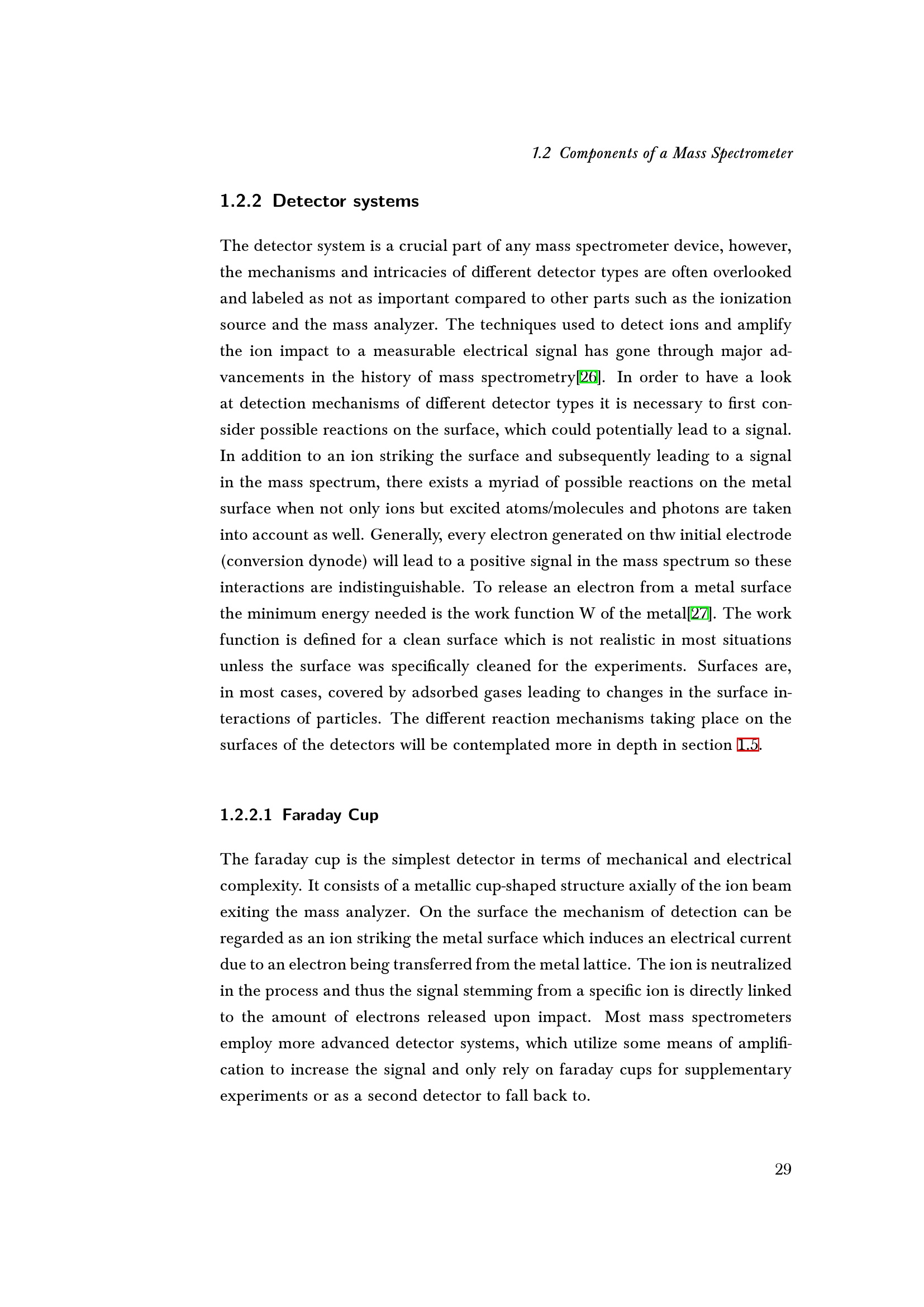 1.2 Components of a Mass Spectrometer

1.2.2 Detector systems

The detector system is a crucial part of any mass spectrometer device, however, the mechanisms and intricacies of different detector types are often overlooked and labeled as not as important compared to other parts such as the ionization source and the mass analyzer. The techniques used to detect ions and amplify the ion impact to a measurable electrical signal has gone through major advancements in the history of mass spectrometry[26]. In order to have a look at detection mechanisms of different detector types it is necessary to first consider possible reactions on the surface, which could potentially lead to a signal. In addition to an ion striking the surface and subsequently leading to a signal in the mass spectrum, there exists a myriad of possible reactions on the metal surface when not only ions but excited atoms/molecules and photons are taken into account as well. Generally, every electron generated on thw initial electrode (conversion dynode) will lead to a positive signal in the mass spectrum so these interactions are indistinguishable. To release an electron from a metal surface the minimum energy needed is the work function W of the metal[27]. The work function is defined for a clean surface which is not realistic in most situations unless the surface was specifically cleaned for the experiments. Surfaces are, in most cases, covered by adsorbed gases leading to changes in the surface interactions of particles. The different reaction mechanisms taking place on the surfaces of the detectors will be contemplated more in depth in section 1.5.

1.2.2.1 Faraday Cup

The faraday cup is the simplest detector in terms of mechanical and electrical complexity. It consists of a metallic cup-shaped structure axially of the ion beam exiting the mass analyzer. On the surface the mechanism of detection can be regarded as an ion striking the metal surface which induces an electrical current due to an electron being transferred from the metal lattice. The ion is neutralized in the process and thus the signal stemming from a specific ion is directly linked to the amount of electrons released upon impact. Most mass spectrometers employ more advanced detector systems, which utilize some means of amplification to increase the signal and only rely on faraday cups for supplementary experiments or as a second detector to fall back to.

29